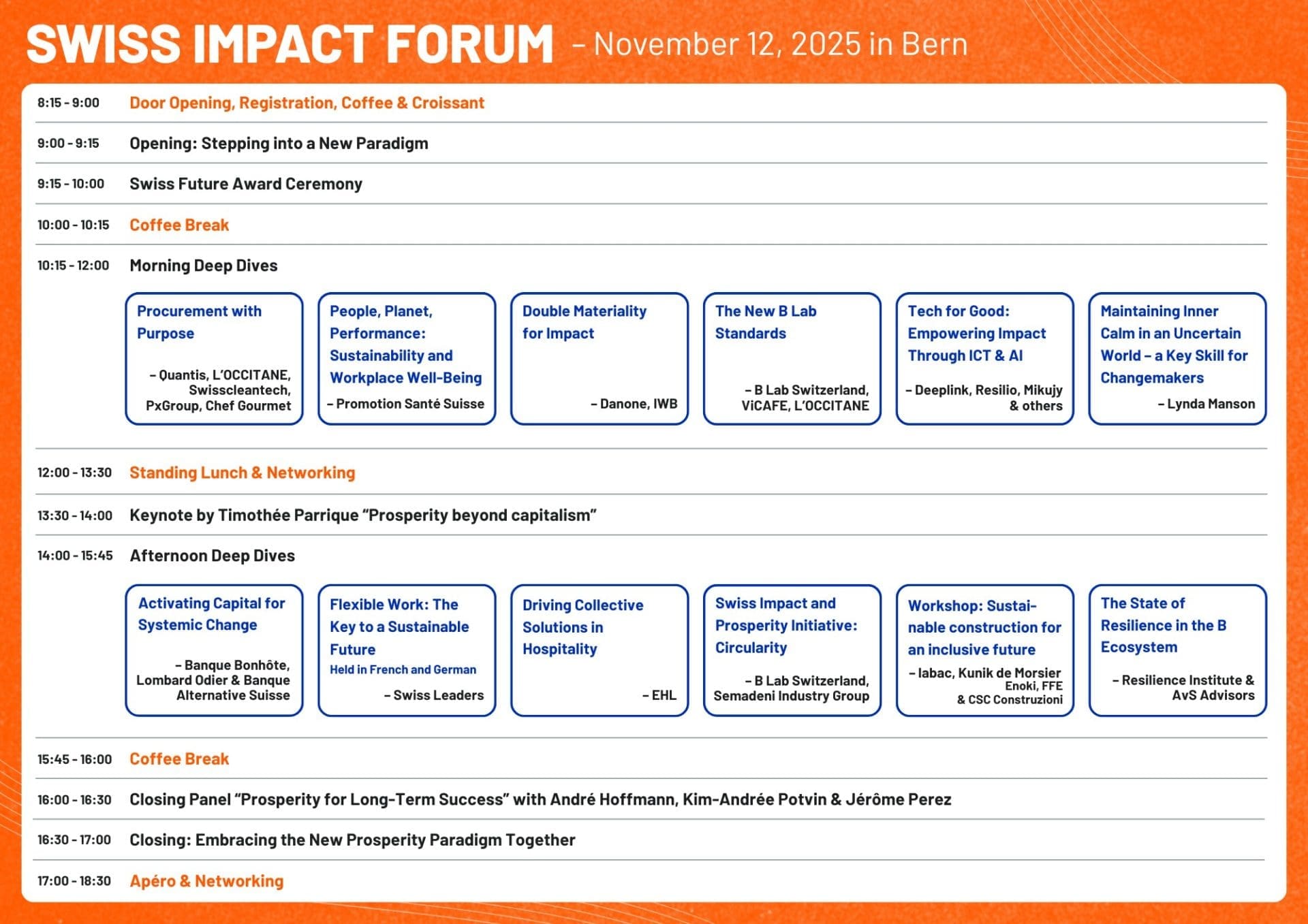 SWISS IMPACT FORUM – November 12, 2025 in Bern

8:15 - 9:00 Door Opening, Registration, Coffee & Croissant

9:00 - 9:15 Opening: Stepping into a New Paradigm

9:15 - 10:00 Swiss Future Award Ceremony

10:00 - 10:15 Coffee Break

10:15 - 12:00 Morning Deep Dives

Procurement with Purpose
– Quantis, L'OCCITANE, Swisscleantech, PxGroup, Chef Gourmet

People, Planet, Performance: Sustainability and Workplace Well-Being
– Promotion Santé Suisse

Double Materiality for Impact
– Danone, IWB

The New B Lab Standards
– B Lab Switzerland, ViCAFE, L'OCCITANE

Tech for Good: Empowering Impact Through ICT & AI
– Deeplink, Resilio, Mikujy & others

Maintaining Inner Calm in an Uncertain World – a Key Skill for Changemakers
– Lynda Manson

12:00 - 13:30 Standing Lunch & Networking

13:30 - 14:00 Keynote by Timothée Parrique "Prosperity beyond capitalism"

14:00 - 15:45 Afternoon Deep Dives

Activating Capital for Systemic Change
– Banque Bonhôte, Lombard Odier & Banque Alternative Suisse

Flexible Work: The Key to a Sustainable Future
Held in French and German
– Swiss Leaders

Driving Collective Solutions in Hospitality
– EHL

Swiss Impact and Prosperity Initiative: Circularity
– B Lab Switzerland, Semadeni Industry Group

Workshop: Sustainable construction for an inclusive future
– labac, Kunik de Morsier Enoki, FFE & CSC Construzioni

The State of Resilience in the B Ecosystem
– Resilience Institute & AvS Advisors

15:45 - 16:00 Coffee Break

16:00 - 16:30 Closing Panel "Prosperity for Long-Term Success" with André Hoffmann, Kim-Andrée Potvin & Jérôme Perez

16:30 - 17:00 Closing: Embracing the New Prosperity Paradigm Together

17:00 - 18:30 Apéro & Networking